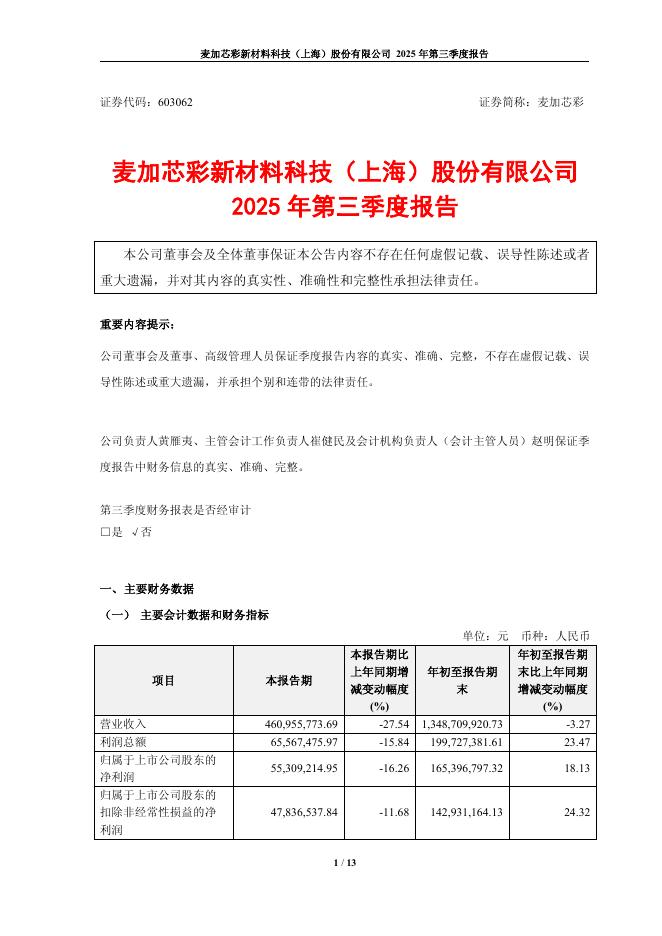 麦加芯彩新材料科技（上海）股份有限公司 2025 年第三季度报告

证券代码：603062　　证券简称：麦加芯彩

麦加芯彩新材料科技（上海）股份有限公司
2025 年第三季度报告

本公司董事会及全体董事保证本公告内容不存在任何虚假记载、误导性陈述或者重大遗漏，并对其内容的真实性、准确性和完整性承担法律责任。

重要内容提示：

公司董事会及董事、高级管理人员保证季度报告内容的真实、准确、完整，不存在虚假记载、误导性陈述或重大遗漏，并承担个别和连带的法律责任。

公司负责人黄雁夷、主管会计工作负责人崔健民及会计机构负责人（会计主管人员）赵明保证季度报告中财务信息的真实、准确、完整。

第三季度财务报表是否经审计
□是 √否

一、主要财务数据

（一） 主要会计数据和财务指标

单位：元　币种：人民币

| 项目 | 本报告期 | 本报告期比上年同期增减变动幅度(%) | 年初至报告期末 | 年初至报告期末比上年同期增减变动幅度(%) |
|---|---|---|---|---|
| 营业收入 | 460,955,773.69 | -27.54 | 1,348,709,920.73 | -3.27 |
| 利润总额 | 65,567,475.97 | -15.84 | 199,727,381.61 | 23.47 |
| 归属于上市公司股东的净利润 | 55,309,214.95 | -16.26 | 165,396,797.32 | 18.13 |
| 归属于上市公司股东的扣除非经常性损益的净利润 | 47,836,537.84 | -11.68 | 142,931,164.13 | 24.32 |

1 / 13